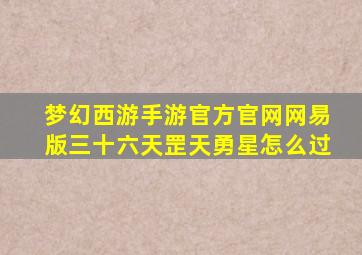 梦幻西游手游官方官网网易版三十六天罡天勇星怎么过